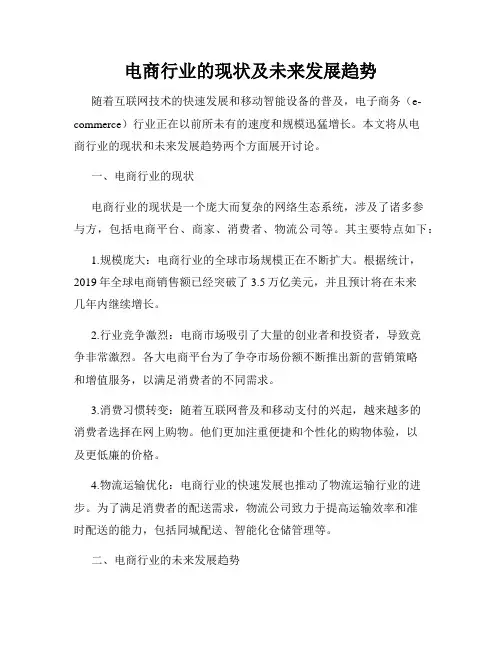 电商行业的现状及未来发展趋势

随着互联网技术的快速发展和移动智能设备的普及，电子商务（e-commerce）行业正在以前所未有的速度和规模迅猛增长。本文将从电商行业的现状和未来发展趋势两个方面展开讨论。

一、电商行业的现状

电商行业的现状是一个庞大而复杂的网络生态系统，涉及了诸多参与方，包括电商平台、商家、消费者、物流公司等。其主要特点如下：

1.规模庞大：电商行业的全球市场规模正在不断扩大。根据统计，2019年全球电商销售额已经突破了3.5万亿美元，并且预计将在未来几年内继续增长。

2.行业竞争激烈：电商市场吸引了大量的创业者和投资者，导致竞争非常激烈。各大电商平台为了争夺市场份额不断推出新的营销策略和增值服务，以满足消费者的不同需求。

3.消费习惯转变：随着互联网普及和移动支付的兴起，越来越多的消费者选择在网上购物。他们更加注重便捷和个性化的购物体验，以及更低廉的价格。

4.物流运输优化：电商行业的快速发展也推动了物流运输行业的进步。为了满足消费者的配送需求，物流公司致力于提高运输效率和准时配送的能力，包括同城配送、智能化仓储管理等。

二、电商行业的未来发展趋势